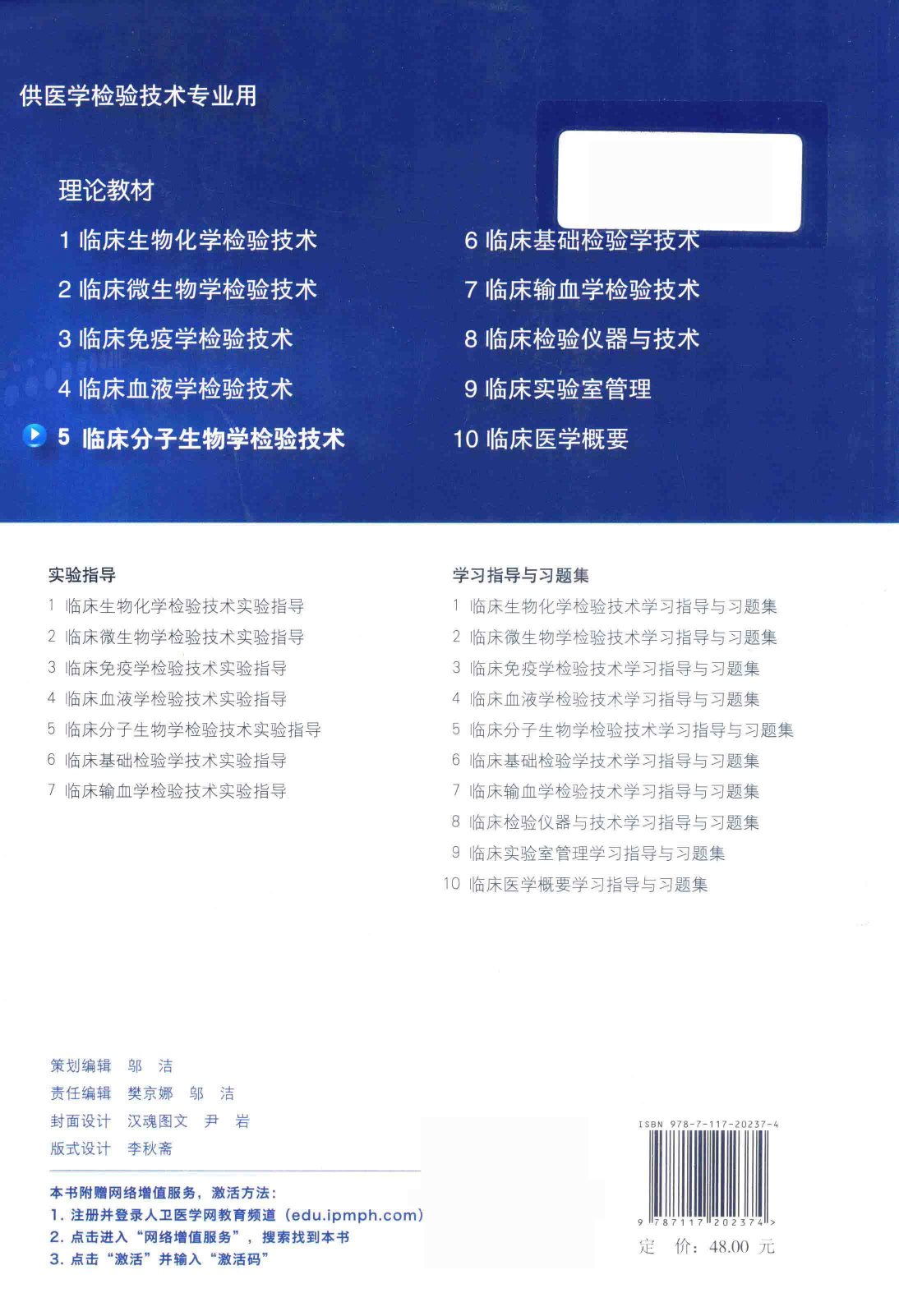 供医学检验技术专业用

理论教材

1 临床生物化学检验技术

2 临床微生物学检验技术

3 临床免疫学检验技术

4 临床血液学检验技术

5 临床分子生物学检验技术

6 临床基础检验学技术

7 临床输血学检验技术

8 临床检验仪器与技术

9 临床实验室管理

10 临床医学概要

实验指导

1 临床生物化学检验技术实验指导

2 临床微生物学检验技术实验指导

3 临床免疫学检验技术实验指导

4 临床血液学检验技术实验指导

5 临床分子生物学检验技术实验指导

6 临床基础检验学技术实验指导

7 临床输血学检验技术实验指导

学习指导与习题集

1 临床生物化学检验技术学习指导与习题集

2 临床微生物学检验技术学习指导与习题集

3 临床免疫学检验技术学习指导与习题集

4 临床血液学检验技术学习指导与习题集

5 临床分子生物学检验技术学习指导与习题集

6 临床基础检验学技术学习指导与习题集

7 临床输血学检验技术学习指导与习题集

8 临床检验仪器与技术学习指导与习题集

9 临床实验室管理学习指导与习题集

10 临床医学概要学习指导与习题集

策划编辑 邬 洁
责任编辑 樊京娜 邬 洁
封面设计 汉魂图文 尹 岩
版式设计 李秋斋

本书附赠网络增值服务，激活方法：
1. 注册并登录人卫医学网教育频道（edu.ipmph.com）
2. 点击进入“网络增值服务”，搜索找到本书
3. 点击“激活”并输入“激活码”

ISBN 978-7-117-20237-4

9 787117 202374 >

定 价：48.00 元